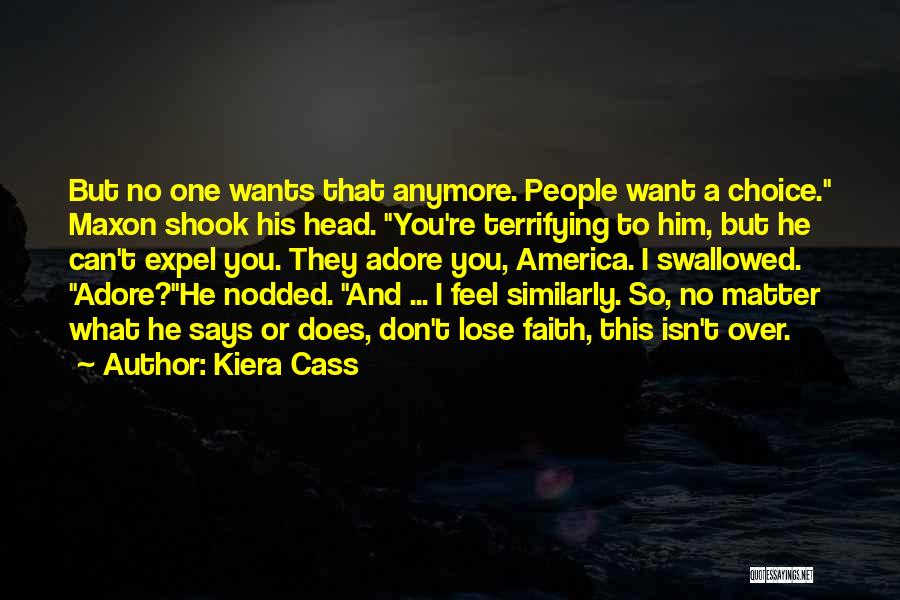 But no one wants that anymore. People want a choice." Maxon shook his head. "You're terrifying to him, but he can't expel you. They adore you, America. I swallowed. "Adore?"He nodded. "And ... I feel similarly. So, no matter what he says or does, don't lose faith, this isn't over.
~ Author: Kiera Cass

QUOTESSAYINGS.NET